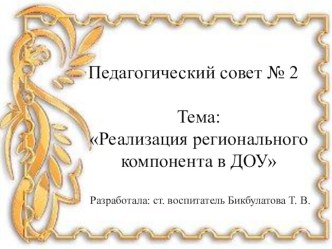 Педагогический совет № 2

Тема:
«Реализация регионального компонента в ДОУ»

Разработала: ст. воспитатель Бикбулатова Т. В.